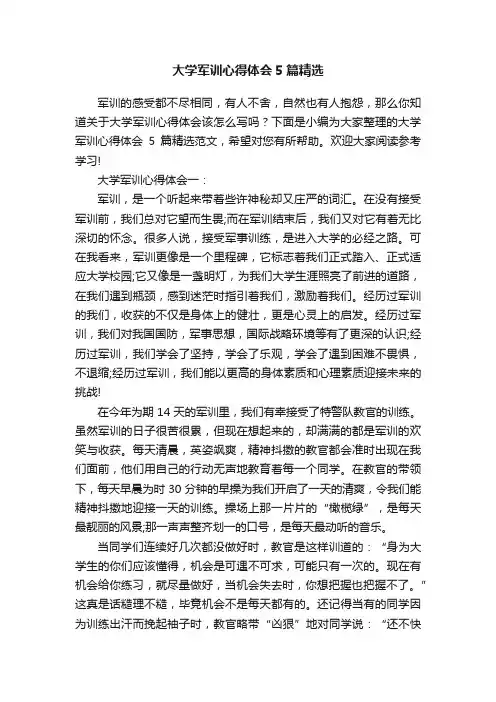 大学军训心得体会 5 篇精选

军训的感受都不尽相同，有人不舍，自然也有人抱怨，那么你知道关于大学军训心得体会该怎么写吗？下面是小编为大家整理的大学军训心得体会 5 篇精选范文，希望对您有所帮助。欢迎大家阅读参考学习!

大学军训心得体会一：

军训，是一个听起来带着些许神秘却又庄严的词汇。在没有接受军训前，我们总对它望而生畏;而在军训结束后，我们又对它有着无比深切的怀念。很多人说，接受军事训练，是进入大学的必经之路。可在我看来，军训更像是一个里程碑，它标志着我们正式踏入、正式适应大学校园;它又像是一盏明灯，为我们大学生涯照亮了前进的道路，在我们遇到瓶颈，感到迷茫时指引着我们，激励着我们。经历过军训的我们，收获的不仅是身体上的健壮，更是心灵上的启发。经历过军训，我们对我国国防，军事思想，国际战略环境等有了更深的认识;经历过军训，我们学会了坚持，学会了乐观，学会了遇到困难不畏惧，不退缩;经历过军训，我们能以更高的身体素质和心理素质迎接未来的挑战!

在今年为期 14 天的军训里，我们有幸接受了特警队教官的训练。虽然军训的日子很苦很累，但现在想起来的，却满满的都是军训的欢笑与收获。每天清晨，英姿飒爽，精神抖擞的教官都会准时出现在我们面前，他们用自己的行动无声地教育着每一个同学。在教官的带领下，每天早晨为时 30 分钟的早操为我们开启了一天的清爽，令我们能精神抖擞地迎接一天的训练。操场上那一片片的“橄榄绿”，是每天最靓丽的风景;那一声声整齐划一的口号，是每天最动听的音乐。

当同学们连续好几次都没做好时，教官是这样训道的：“身为大学生的你们应该懂得，机会是可遇不可求，可能只有一次的。现在有机会给你练习，就尽量做好，当机会失去时，你想把握也把握不了。”这真是话糙理不糙，毕竟机会不是每天都有的。还记得当有的同学因为训练出汗而挽起袖子时，教官略带“凶狠”地对同学说：“还不快